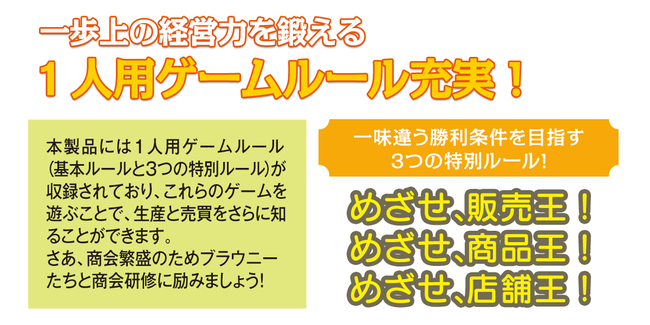 一歩上の経営力を鍛える
１人用ゲームルール充実！

本製品には１人用ゲームルール（基本ルールと3つの特別ルール）が収録されており、これらのゲームを遊ぶことで、生産と売買をさらに知ることができます。
さあ、商会繁盛のためブラウニーたちと商会研修に励みましょう！

一味違う勝利条件を目指す
3つの特別ルール！

めざせ、販売王！
めざせ、商品王！
めざせ、店舗王！